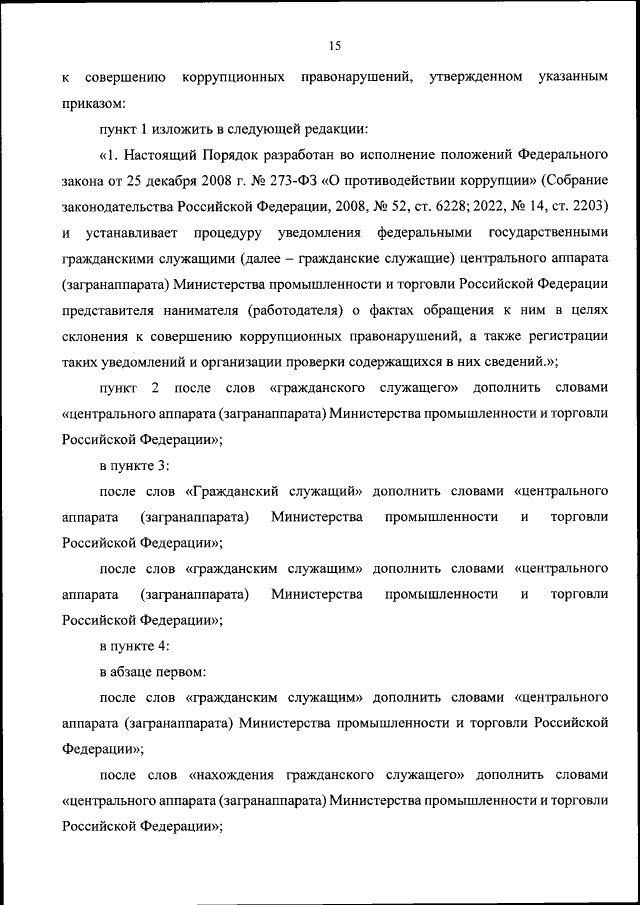 15

к совершению коррупционных правонарушений, утвержденном указанным приказом:

пункт 1 изложить в следующей редакции:

«1. Настоящий Порядок разработан во исполнение положений Федерального закона от 25 декабря 2008 г. № 273-ФЗ «О противодействии коррупции» (Собрание законодательства Российской Федерации, 2008, № 52, ст. 6228; 2022, № 14, ст. 2203) и устанавливает процедуру уведомления федеральными государственными гражданскими служащими (далее – гражданские служащие) центрального аппарата (загранаппарата) Министерства промышленности и торговли Российской Федерации представителя нанимателя (работодателя) о фактах обращения к ним в целях склонения к совершению коррупционных правонарушений, а также регистрации таких уведомлений и организации проверки содержащихся в них сведений.»;

пункт 2 после слов «гражданского служащего» дополнить словами «центрального аппарата (загранаппарата) Министерства промышленности и торговли Российской Федерации»;

в пункте 3:

после слов «Гражданский служащий» дополнить словами «центрального аппарата (загранаппарата) Министерства промышленности и торговли Российской Федерации»;

после слов «гражданским служащим» дополнить словами «центрального аппарата (загранаппарата) Министерства промышленности и торговли Российской Федерации»;

в пункте 4:

в абзаце первом:

после слов «гражданским служащим» дополнить словами «центрального аппарата (загранаппарата) Министерства промышленности и торговли Российской Федерации»;

после слов «нахождения гражданского служащего» дополнить словами «центрального аппарата (загранаппарата) Министерства промышленности и торговли Российской Федерации»;